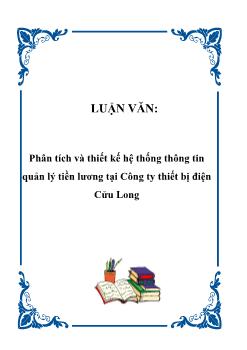 LUẬN VĂN:

Phân tích và thiết kế hệ thống thông tin quản lý tiền lương tại Công ty thiết bị điện Cửu Long